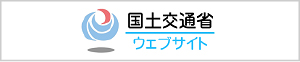 国土交通省
ウェブサイト